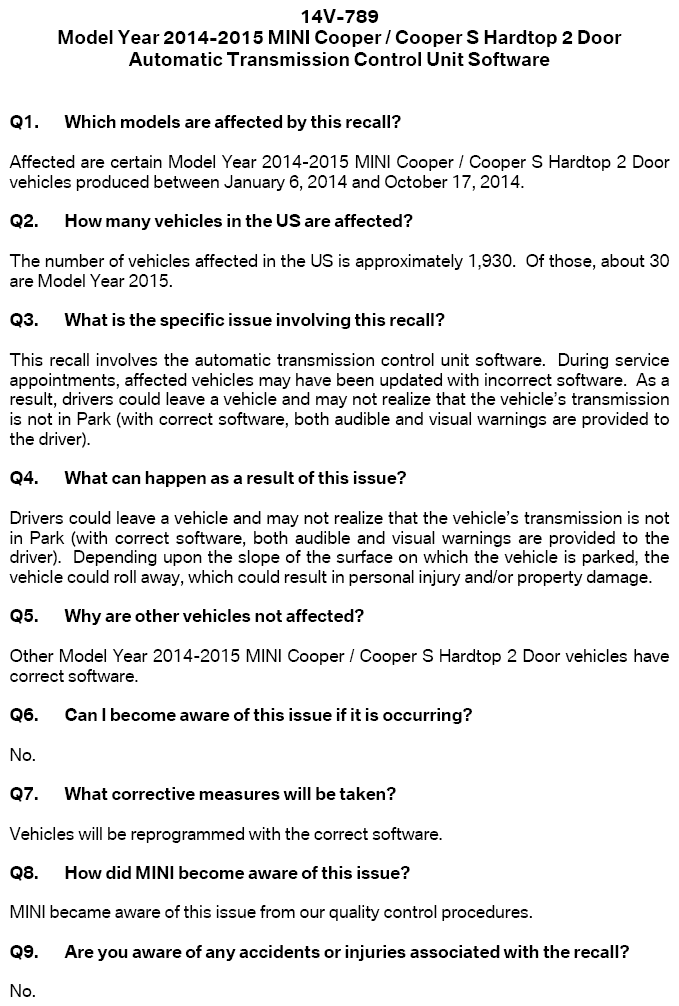 14V-789
Model Year 2014-2015 MINI Cooper / Cooper S Hardtop 2 Door
Automatic Transmission Control Unit Software

Q1. Which models are affected by this recall?

Affected are certain Model Year 2014-2015 MINI Cooper / Cooper S Hardtop 2 Door vehicles produced between January 6, 2014 and October 17, 2014.

Q2. How many vehicles in the US are affected?

The number of vehicles affected in the US is approximately 1,930. Of those, about 30 are Model Year 2015.

Q3. What is the specific issue involving this recall?

This recall involves the automatic transmission control unit software. During service appointments, affected vehicles may have been updated with incorrect software. As a result, drivers could leave a vehicle and may not realize that the vehicle's transmission is not in Park (with correct software, both audible and visual warnings are provided to the driver).

Q4. What can happen as a result of this issue?

Drivers could leave a vehicle and may not realize that the vehicle's transmission is not in Park (with correct software, both audible and visual warnings are provided to the driver). Depending upon the slope of the surface on which the vehicle is parked, the vehicle could roll away, which could result in personal injury and/or property damage.

Q5. Why are other vehicles not affected?

Other Model Year 2014-2015 MINI Cooper / Cooper S Hardtop 2 Door vehicles have correct software.

Q6. Can I become aware of this issue if it is occurring?

No.

Q7. What corrective measures will be taken?

Vehicles will be reprogrammed with the correct software.

Q8. How did MINI become aware of this issue?

MINI became aware of this issue from our quality control procedures.

Q9. Are you aware of any accidents or injuries associated with the recall?

No.